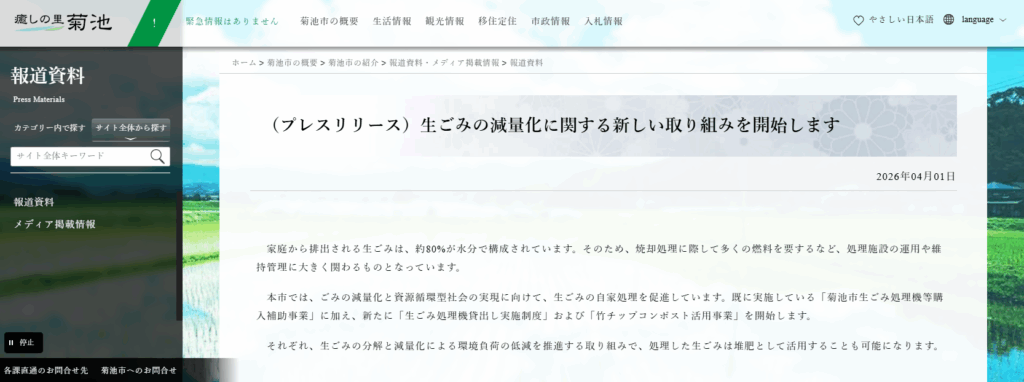 癒しの里 菊池

!

緊急情報はありません

菊池市の概要　生活情報　観光情報　移住定住　市政情報　入札情報

やさしい日本語　language

報道資料
Press Materials

カテゴリー内で探す　サイト全体から探す

サイト全体キーワード

報道資料
メディア掲載情報

停止

各課直通のお問合せ先　菊池市へのお問合せ

ホーム > 菊池市の概要 > 菊池市の紹介 > 報道資料・メディア掲載情報 > 報道資料

（プレスリリース）生ごみの減量化に関する新しい取り組みを開始します

2026年04月01日

家庭から排出される生ごみは、約80%が水分で構成されています。そのため、焼却処理に際して多くの燃料を要するなど、処理施設の運用や維持管理に大きく関わるものとなっています。

本市では、ごみの減量化と資源循環型社会の実現に向けて、生ごみの自家処理を促進しています。既に実施している「菊池市生ごみ処理機等購入補助事業」に加え、新たに「生ごみ処理機貸出し実施制度」および「竹チップコンポスト活用事業」を開始します。

それぞれ、生ごみの分解と減量化による環境負荷の低減を推進する取り組みで、処理した生ごみは堆肥として活用することも可能になります。